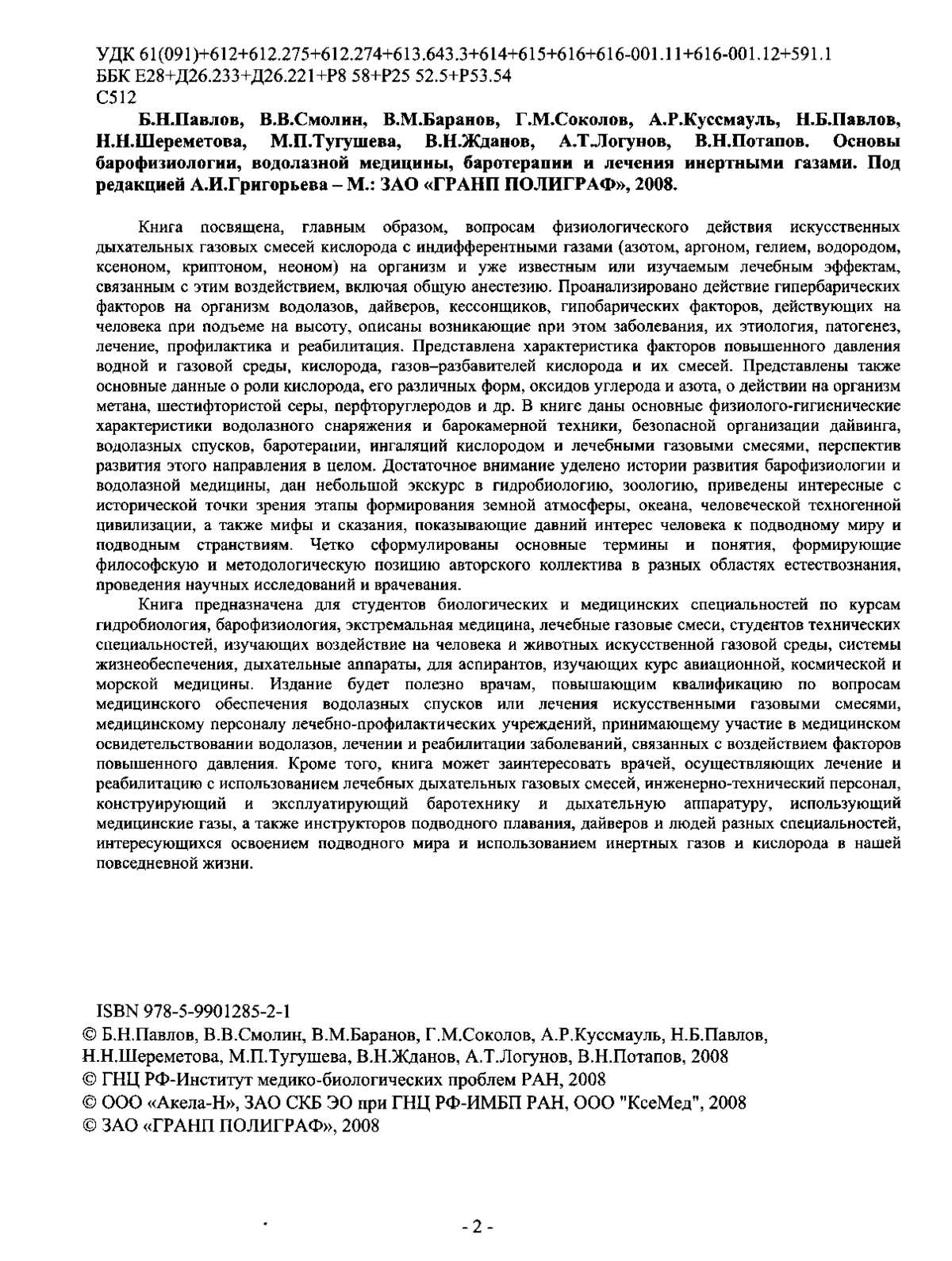 УДК 61(091)+612+612.275+612.274+613.643.3+614+615+616+616-001.11+616-001.12+591.1
ББК Е28+Д26.233+Д26.221+Р8 58+Р25 52.5+Р53.54
С512

Б.Н.Павлов, В.В.Смолин, В.М.Баранов, Г.М.Соколов, А.Р.Куссмауль, Н.Б.Павлов, Н.Н.Шереметова, М.П.Тугушева, В.Н.Жданов, А.Т.Логунов, В.Н.Потапов. Основы барофизиологии, водолазной медицины, баротерапии и лечения инертными газами. Под редакцией А.И.Григорьева – М.: ЗАО «ГРАНП ПОЛИГРАФ», 2008.

Книга посвящена, главным образом, вопросам физиологического действия искусственных дыхательных газовых смесей кислорода с индифферентными газами (азотом, аргоном, гелием, водородом, ксеноном, криптоном, неоном) на организм и уже известным или изучаемым лечебным эффектам, связанным с этим воздействием, включая общую анестезию. Проанализировано действие гипербарических факторов на организм водолазов, дайверов, кессонщиков, гипобарических факторов, действующих на человека при подъеме на высоту, описаны возникающие при этом заболевания, их этиология, патогенез, лечение, профилактика и реабилитация. Представлена характеристика факторов повышенного давления водной и газовой среды, кислорода, газов–разбавителей кислорода и их смесей. Представлены также основные данные о роли кислорода, его различных форм, оксидов углерода и азота, о действии на организм метана, шестифтористой серы, перфторуглеродов и др. В книге даны основные физиолого-гигиенические характеристики водолазного снаряжения и барокамерной техники, безопасной организации дайвинга, водолазных спусков, баротерапии, ингаляций кислородом и лечебными газовыми смесями, перспектив развития этого направления в целом. Достаточное внимание уделено истории развития барофизиологии и водолазной медицины, дан небольшой экскурс в гидробиологию, зоологию, приведены интересные с исторической точки зрения этапы формирования земной атмосферы, океана, человеческой техногенной цивилизации, а также мифы и сказания, показывающие давний интерес человека к подводному миру и подводным странствиям. Четко сформулированы основные термины и понятия, формирующие философскую и методологическую позицию авторского коллектива в разных областях естествознания, проведения научных исследований и врачевания.

Книга предназначена для студентов биологических и медицинских специальностей по курсам гидробиология, барофизиология, экстремальная медицина, лечебные газовые смеси, студентов технических специальностей, изучающих воздействие на человека и животных искусственной газовой среды, системы жизнеобеспечения, дыхательные аппараты, для аспирантов, изучающих курс авиационной, космической и морской медицины. Издание будет полезно врачам, повышающим квалификацию по вопросам медицинского обеспечения водолазных спусков или лечения искусственными газовыми смесями, медицинскому персоналу лечебно-профилактических учреждений, принимающему участие в медицинском освидетельствовании водолазов, лечении и реабилитации заболеваний, связанных с воздействием факторов повышенного давления. Кроме того, книга может заинтересовать врачей, осуществляющих лечение и реабилитацию с использованием лечебных дыхательных газовых смесей, инженерно-технический персонал, конструирующий и эксплуатирующий баротехнику и дыхательную аппаратуру, использующий медицинские газы, а также инструкторов подводного плавания, дайверов и людей разных специальностей, интересующихся освоением подводного мира и использованием инертных газов и кислорода в нашей повседневной жизни.

ISBN 978-5-9901285-2-1
© Б.Н.Павлов, В.В.Смолин, В.М.Баранов, Г.М.Соколов, А.Р.Куссмауль, Н.Б.Павлов, Н.Н.Шереметова, М.П.Тугушева, В.Н.Жданов, А.Т.Логунов, В.Н.Потапов, 2008
© ГНЦ РФ-Институт медико-биологических проблем РАН, 2008
© ООО «Акела-Н», ЗАО СКБ ЭО при ГНЦ РФ-ИМБП РАН, ООО "КсеМед", 2008
© ЗАО «ГРАНП ПОЛИГРАФ», 2008

- 2 -